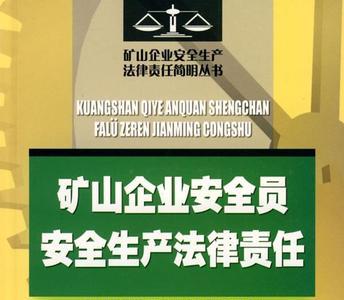 矿山企业安全生产
法律责任简明丛书

KUANGSHAN QIYE ANQUAN SHENGCHAN
FALÜ ZEREN JIANMING CONGSHU

矿山企业安全员
安全生产法律责任